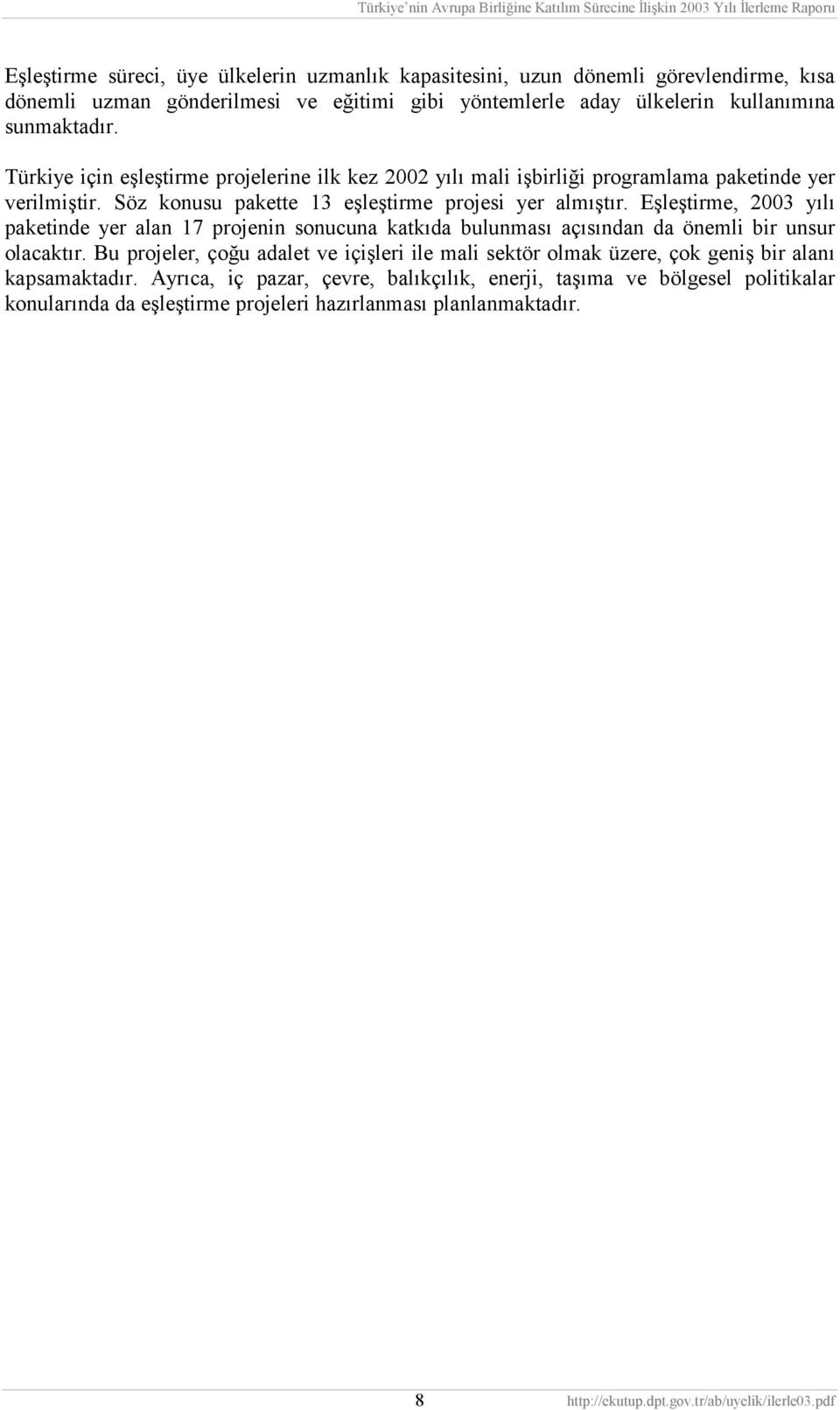 Türkiye'nin Avrupa Birliğine Katılım Sürecine İlişkin 2003 Yılı İlerleme Raporu

Eşleştirme süreci, üye ülkelerin uzmanlık kapasitesini, uzun dönemli görevlendirme, kısa dönemli uzman gönderilmesi ve eğitimi gibi yöntemlerle aday ülkelerin kullanımına sunmaktadır.

Türkiye için eşleştirme projelerine ilk kez 2002 yılı mali işbirliği programlama paketinde yer verilmiştir. Söz konusu pakette 13 eşleştirme projesi yer almıştır. Eşleştirme, 2003 yılı paketinde yer alan 17 projenin sonucuna katkıda bulunması açısından da önemli bir unsur olacaktır. Bu projeler, çoğu adalet ve içişleri ile mali sektör olmak üzere, çok geniş bir alanı kapsamaktadır. Ayrıca, iç pazar, çevre, balıkçılık, enerji, taşıma ve bölgesel politikalar konularında da eşleştirme projeleri hazırlanması planlanmaktadır.

8

http://ekutup.dpt.gov.tr/ab/uyelik/ilerle03.pdf